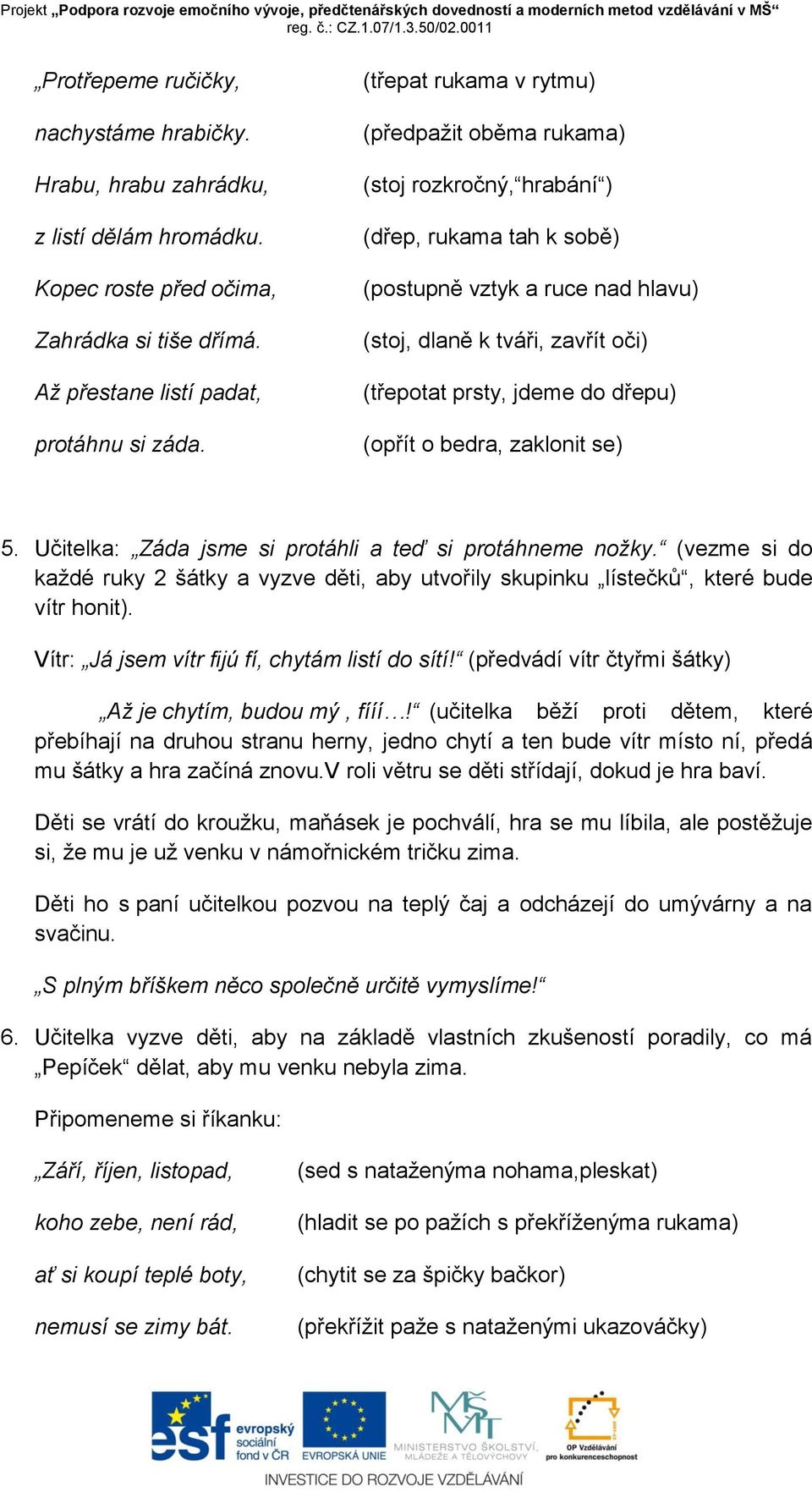 Projekt „Podpora rozvoje emočního vývoje, předčtenářských dovedností a moderních metod vzdělávání v MŠ“
reg. č.: CZ.1.07/1.3.50/02.0011

„Protřepeme ručičky, (třepat rukama v rytmu)

nachystáme hrabičky. (předpažit oběma rukama)

Hrabu, hrabu zahrádku, (stoj rozkročný,“hrabání“)

z listí dělám hromádku. (dřep, rukama tah k sobě)

Kopec roste před očima, (postupně vztyk a ruce nad hlavu)

Zahrádka si tiše dřímá. (stoj, dlaně k tváři, zavřít oči)

Až přestane listí padat, (třepotat prsty, jdeme do dřepu)

protáhnu si záda. (opřít o bedra, zaklonit se)

5. Učitelka: „Záda jsme si protáhli a teď si protáhneme nožky.“ (vezme si do každé ruky 2 šátky a vyzve děti, aby utvořily skupinku „lístečků“, které bude vítr honit).

Vítr: „Já jsem vítr fijú fí, chytám listí do sítí!“ (předvádí vítr čtyřmi šátky)

„Až je chytím, budou mý , fííí…!“ (učitelka běží proti dětem, které přebíhají na druhou stranu herny, jedno chytí a ten bude vítr místo ní, předá mu šátky a hra začíná znovu.V roli větru se děti střídají, dokud je hra baví.

Děti se vrátí do kroužku, maňásek je pochválí, hra se mu líbila, ale postěžuje si, že mu je už venku v námořnickém tričku zima.

Děti ho s paní učitelkou pozvou na teplý čaj a odcházejí do umývárny a na svačinu.

„S plným bříškem něco společně určitě vymyslíme!“

6. Učitelka vyzve děti, aby na základě vlastních zkušeností poradily, co má „Pepíček“ dělat, aby mu venku nebyla zima.

Připomeneme si říkanku:

„Září, říjen, listopad, (sed s nataženýma nohama,pleskat)

koho zebe, není rád, (hladit se po pažích s překříženýma rukama)

ať si koupí teplé boty, (chytit se za špičky bačkor)

nemusí se zimy bát. (překřížit paže s nataženými ukazováčky)

esf evropský sociální fond v ČR EVROPSKÁ UNIE MINISTERSTVO ŠKOLSTVÍ, MLÁDEŽE A TĚLOVÝCHOVY OP Vzdělávání pro konkurenceschopnost
INVESTICE DO ROZVOJE VZDĚLÁVÁNÍ